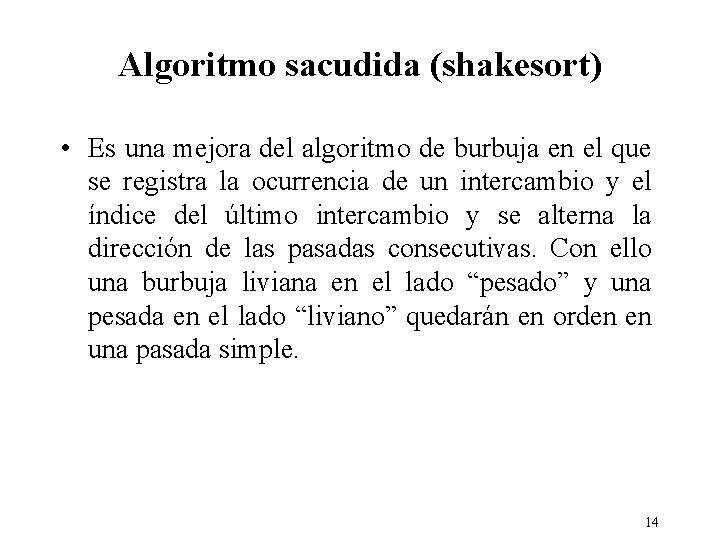 Algoritmo sacudida (shakesort)

• Es una mejora del algoritmo de burbuja en el que se registra la ocurrencia de un intercambio y el índice del último intercambio y se alterna la dirección de las pasadas consecutivas. Con ello una burbuja liviana en el lado “pesado” y una pesada en el lado “liviano” quedarán en orden en una pasada simple.

14